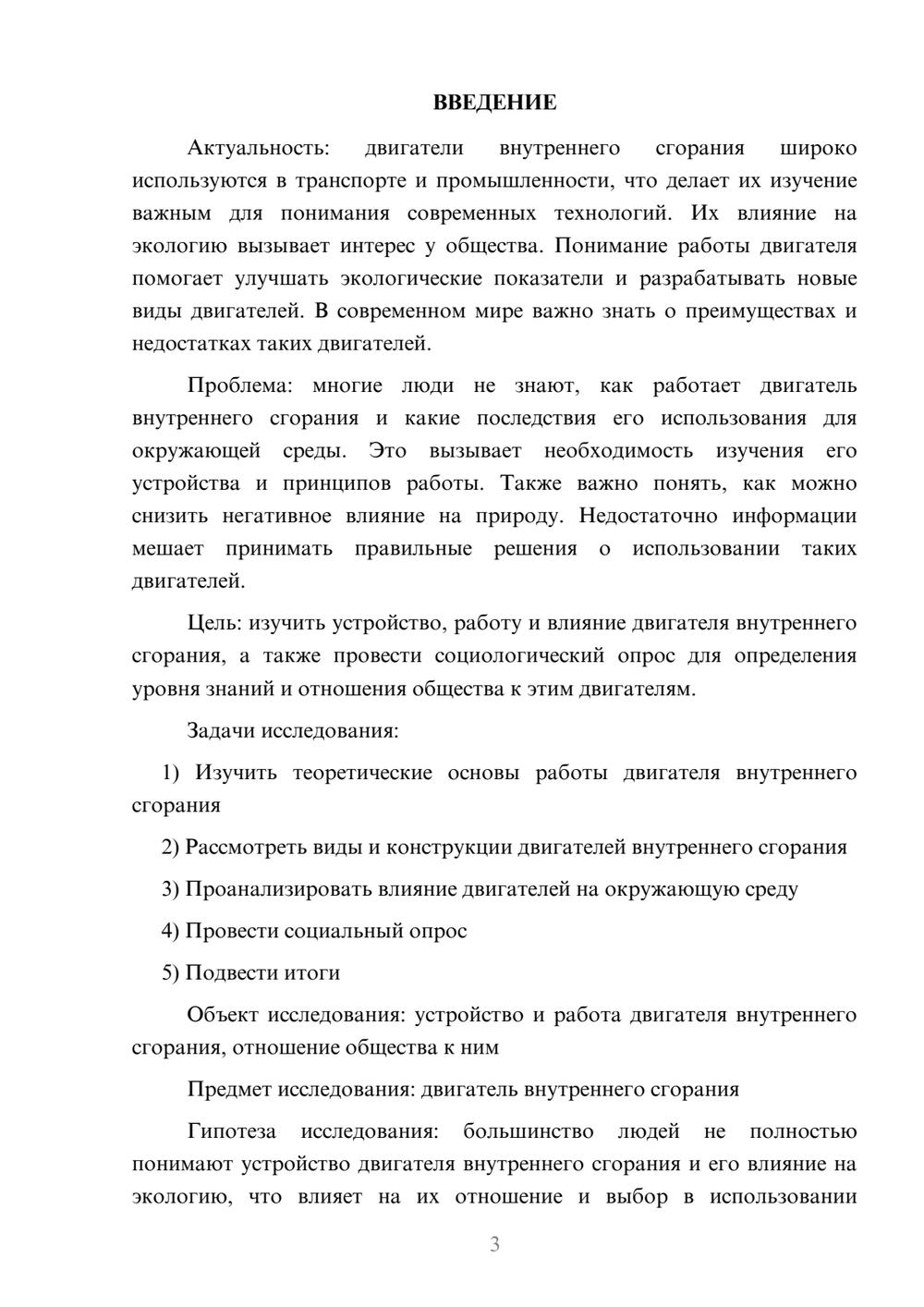 ВВЕДЕНИЕ

Актуальность: двигатели внутреннего сгорания широко используются в транспорте и промышленности, что делает их изучение важным для понимания современных технологий. Их влияние на экологию вызывает интерес у общества. Понимание работы двигателя помогает улучшать экологические показатели и разрабатывать новые виды двигателей. В современном мире важно знать о преимуществах и недостатках таких двигателей.

Проблема: многие люди не знают, как работает двигатель внутреннего сгорания и какие последствия его использования для окружающей среды. Это вызывает необходимость изучения его устройства и принципов работы. Также важно понять, как можно снизить негативное влияние на природу. Недостаточно информации мешает принимать правильные решения о использовании таких двигателей.

Цель: изучить устройство, работу и влияние двигателя внутреннего сгорания, а также провести социологический опрос для определения уровня знаний и отношения общества к этим двигателям.

Задачи исследования:

1) Изучить теоретические основы работы двигателя внутреннего сгорания

2) Рассмотреть виды и конструкции двигателей внутреннего сгорания

3) Проанализировать влияние двигателей на окружающую среду

4) Провести социальный опрос

5) Подвести итоги

Объект исследования: устройство и работа двигателя внутреннего сгорания, отношение общества к ним

Предмет исследования: двигатель внутреннего сгорания

Гипотеза исследования: большинство людей не полностью понимают устройство двигателя внутреннего сгорания и его влияние на экологию, что влияет на их отношение и выбор в использовании

3